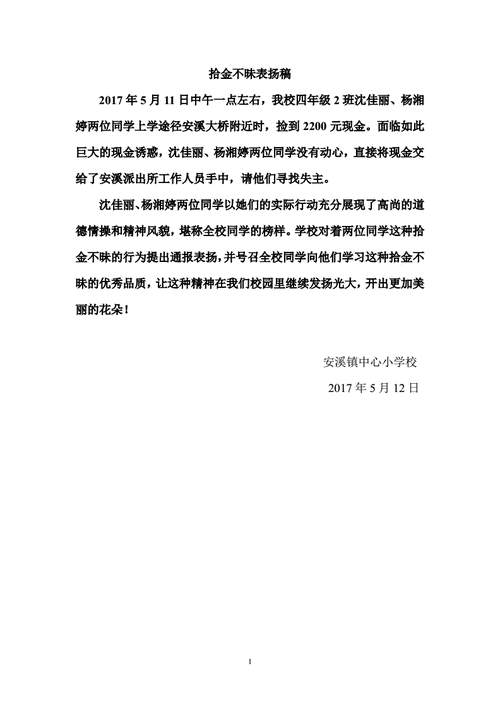 拾金不昧表扬稿

2017 年 5 月 11 日中午一点左右，我校四年级 2 班沈佳丽、杨湘婷两位同学上学途径安溪大桥附近时，捡到 2200 元现金。面临如此巨大的现金诱惑，沈佳丽、杨湘婷两位同学没有动心，直接将现金交给了安溪派出所工作人员手中，请他们寻找失主。

沈佳丽、杨湘婷两位同学以她们的实际行动充分展现了高尚的道德情操和精神风貌，堪称全校同学的榜样。学校对着两位同学这种拾金不昧的行为提出通报表扬，并号召全校同学向他们学习这种拾金不昧的优秀品质，让这种精神在我们校园里继续发扬光大，开出更加美丽的花朵！

安溪镇中心小学校
2017 年 5 月 12 日

1